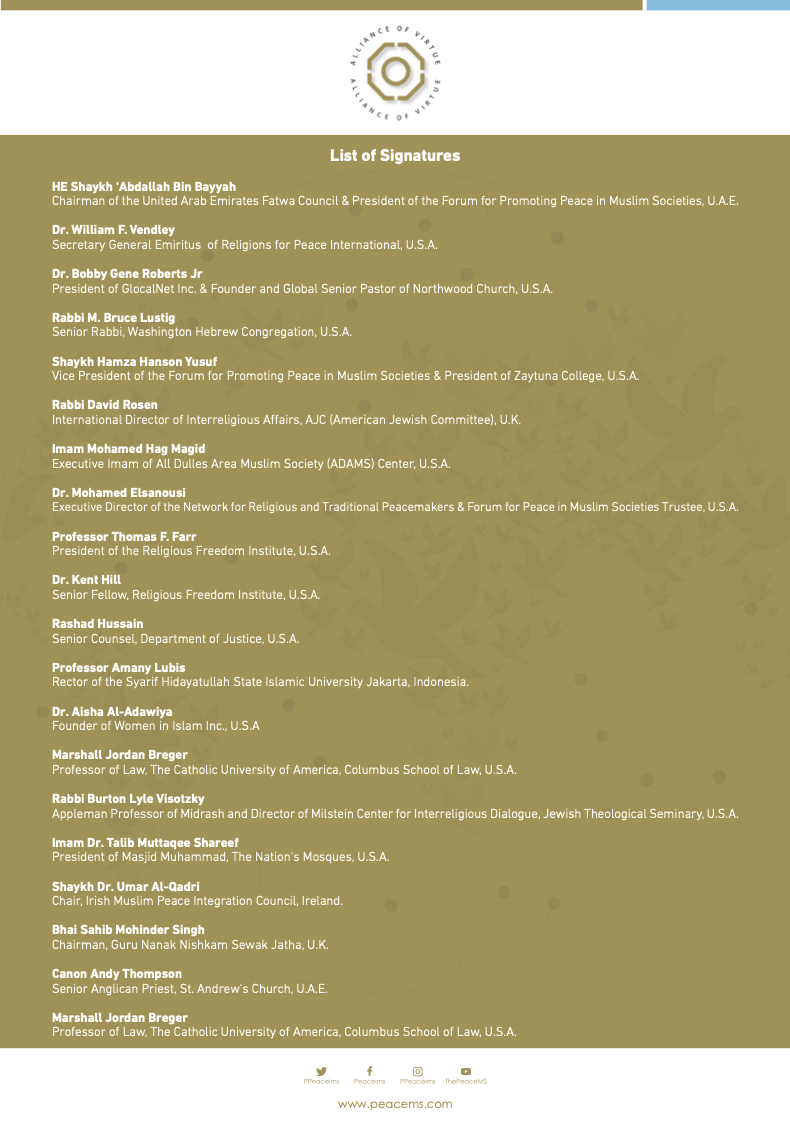 ALLIANCE OF VIRTUE
ALLIANCE OF VIRTUE

List of Signatures

HE Shaykh 'Abdallah Bin Bayyah
Chairman of the United Arab Emirates Fatwa Council & President of the Forum for Promoting Peace in Muslim Societies, U.A.E.

Dr. William F. Vendley
Secretary General Emiritus of Religions for Peace International, U.S.A.

Dr. Bobby Gene Roberts Jr
President of GlocalNet Inc. & Founder and Global Senior Pastor of Northwood Church, U.S.A.

Rabbi M. Bruce Lustig
Senior Rabbi, Washington Hebrew Congregation, U.S.A.

Shaykh Hamza Hanson Yusuf
Vice President of the Forum for Promoting Peace in Muslim Societies & President of Zaytuna College, U.S.A.

Rabbi David Rosen
International Director of Interreligious Affairs, AJC (American Jewish Committee), U.K.

Imam Mohamed Hag Magid
Executive Imam of All Dulles Area Muslim Society (ADAMS) Center, U.S.A.

Dr. Mohamed Elsanousi
Executive Director of the Network for Religious and Traditional Peacemakers & Forum for Peace in Muslim Societies Trustee, U.S.A.

Professor Thomas F. Farr
President of the Religious Freedom Institute, U.S.A.

Dr. Kent Hill
Senior Fellow, Religious Freedom Institute, U.S.A.

Rashad Hussain
Senior Counsel, Department of Justice, U.S.A.

Professor Amany Lubis
Rector of the Syarif Hidayatullah State Islamic University Jakarta, Indonesia.

Dr. Aisha Al-Adawiya
Founder of Women in Islam Inc., U.S.A

Marshall Jordan Breger
Professor of Law, The Catholic University of America, Columbus School of Law, U.S.A.

Rabbi Burton Lyle Visotzky
Appleman Professor of Midrash and Director of Milstein Center for Interreligious Dialogue, Jewish Theological Seminary, U.S.A.

Imam Dr. Talib Muttaqee Shareef
President of Masjid Muhammad, The Nation's Mosques, U.S.A.

Shaykh Dr. Umar Al-Qadri
Chair, Irish Muslim Peace Integration Council, Ireland.

Bhai Sahib Mohinder Singh
Chairman, Guru Nanak Nishkam Sewak Jatha, U.K.

Canon Andy Thompson
Senior Anglican Priest, St. Andrew's Church, U.A.E.

Marshall Jordan Breger
Professor of Law, The Catholic University of America, Columbus School of Law, U.S.A.

PPeacems Peacems PPeacems ThePeaceMS

www.peacems.com